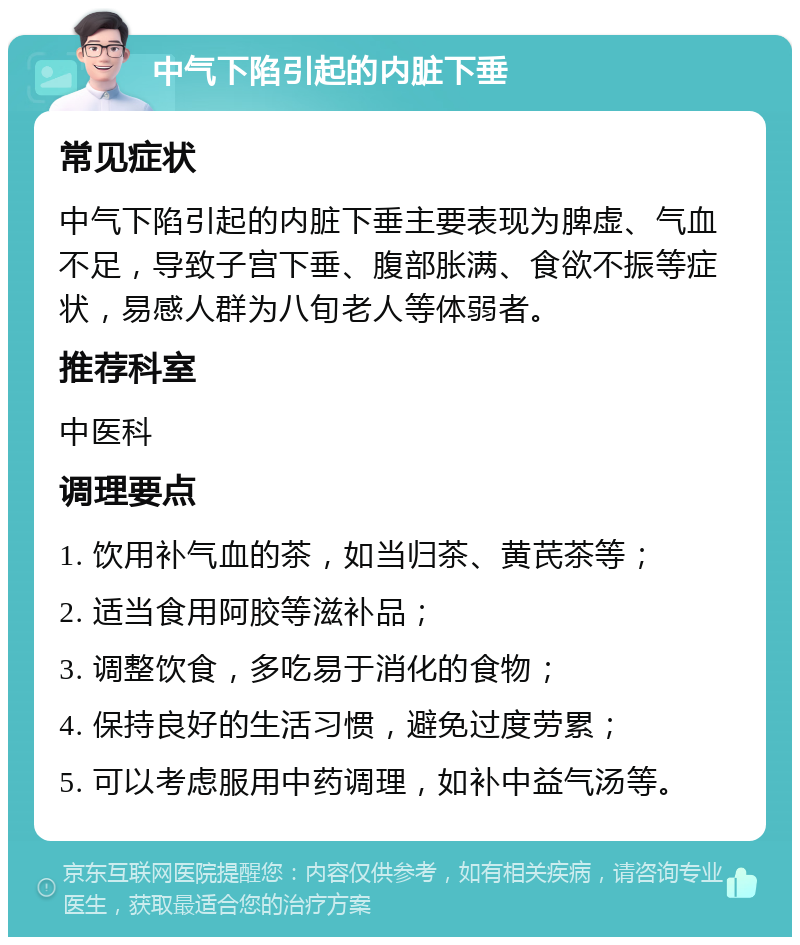 中气下陷引起的内脏下垂

常见症状

中气下陷引起的内脏下垂主要表现为脾虚、气血不足，导致子宫下垂、腹部胀满、食欲不振等症状，易感人群为八旬老人等体弱者。

推荐科室

中医科

调理要点

1. 饮用补气血的茶，如当归茶、黄芪茶等；

2. 适当食用阿胶等滋补品；

3. 调整饮食，多吃易于消化的食物；

4. 保持良好的生活习惯，避免过度劳累；

5. 可以考虑服用中药调理，如补中益气汤等。

京东互联网医院提醒您：内容仅供参考，如有相关疾病，请咨询专业医生，获取最适合您的治疗方案